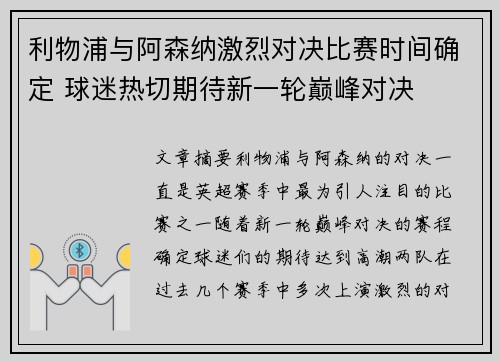 利物浦与阿森纳激烈对决比赛时间确定 球迷热切期待新一轮巅峰对决

文章摘要利物浦与阿森纳的对决一直是英超赛季中最为引人注目的比赛之一随着新一轮巅峰对决的赛程确定球迷们的期待达到高潮两队在过去几个赛季中多次上演激烈的对